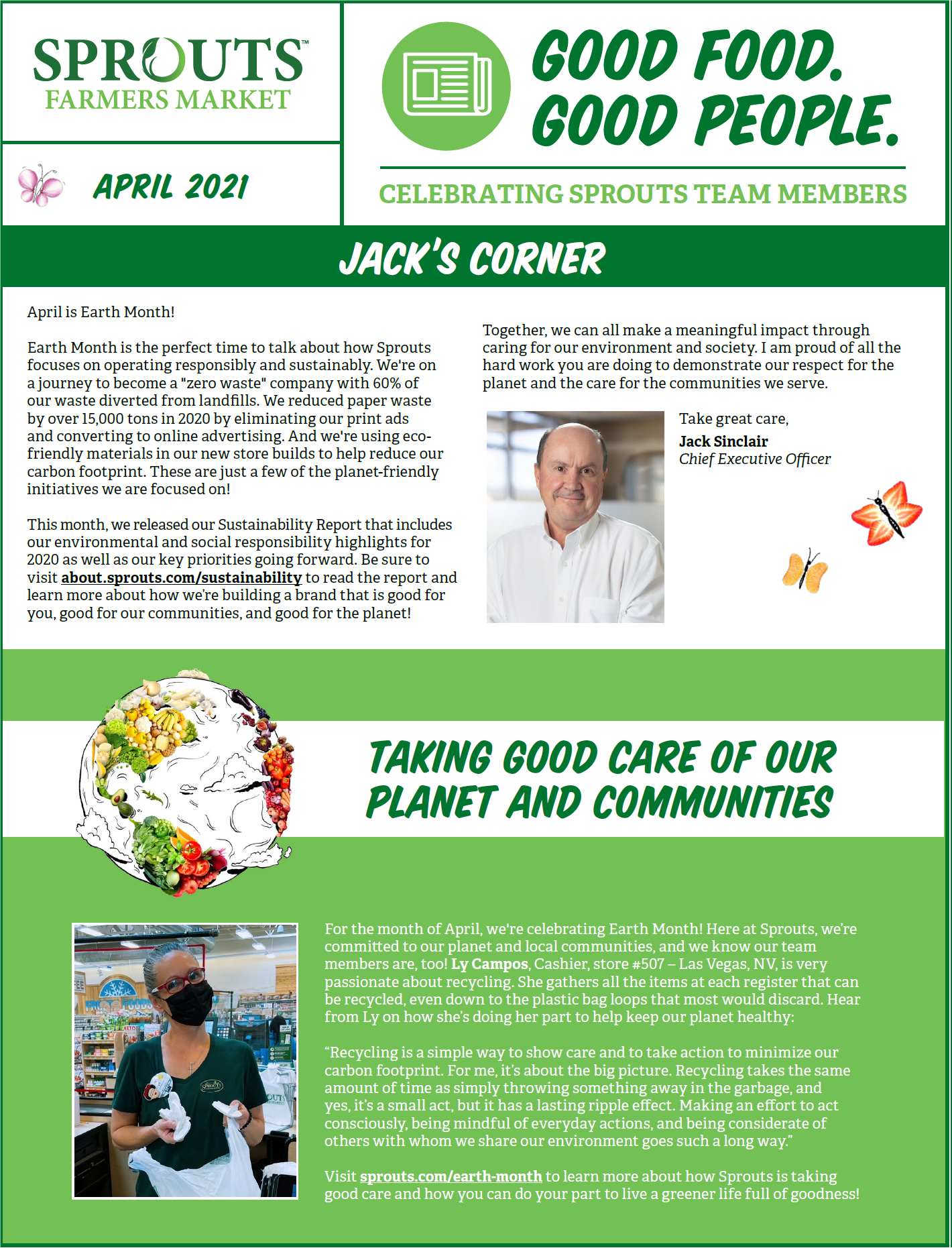 SPROUTS™
FARMERS MARKET

APRIL 2021

GOOD FOOD.
GOOD PEOPLE.

CELEBRATING SPROUTS TEAM MEMBERS

JACK'S CORNER

April is Earth Month!

Earth Month is the perfect time to talk about how Sprouts focuses on operating responsibly and sustainably. We're on a journey to become a "zero waste" company with 60% of our waste diverted from landfills. We reduced paper waste by over 15,000 tons in 2020 by eliminating our print ads and converting to online advertising. And we're using eco-friendly materials in our new store builds to help reduce our carbon footprint. These are just a few of the planet-friendly initiatives we are focused on!

This month, we released our Sustainability Report that includes our environmental and social responsibility highlights for 2020 as well as our key priorities going forward. Be sure to visit about.sprouts.com/sustainability to read the report and learn more about how we're building a brand that is good for you, good for our communities, and good for the planet!

Together, we can all make a meaningful impact through caring for our environment and society. I am proud of all the hard work you are doing to demonstrate our respect for the planet and the care for the communities we serve.

Take great care,
Jack Sinclair
Chief Executive Officer

TAKING GOOD CARE OF OUR PLANET AND COMMUNITIES

For the month of April, we're celebrating Earth Month! Here at Sprouts, we're committed to our planet and local communities, and we know our team members are, too! Ly Campos, Cashier, store #507 – Las Vegas, NV, is very passionate about recycling. She gathers all the items at each register that can be recycled, even down to the plastic bag loops that most would discard. Hear from Ly on how she's doing her part to help keep our planet healthy:

"Recycling is a simple way to show care and to take action to minimize our carbon footprint. For me, it's about the big picture. Recycling takes the same amount of time as simply throwing something away in the garbage, and yes, it's a small act, but it has a lasting ripple effect. Making an effort to act consciously, being mindful of everyday actions, and being considerate of others with whom we share our environment goes such a long way."

Visit sprouts.com/earth-month to learn more about how Sprouts is taking good care and how you can do your part to live a greener life full of goodness!